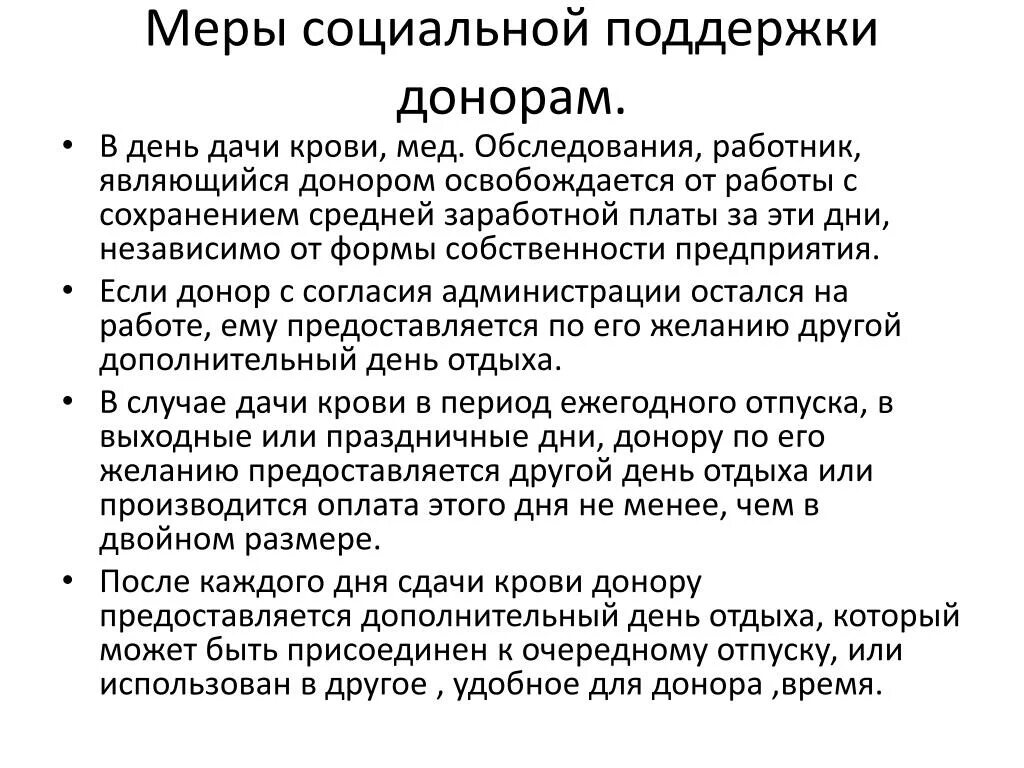 Меры социальной поддержки донорам.

• В день дачи крови, мед. Обследования, работник, являющийся донором освобождается от работы с сохранением средней заработной платы за эти дни, независимо от формы собственности предприятия.

• Если донор с согласия администрации остался на работе, ему предоставляется по его желанию другой дополнительный день отдыха.

• В случае дачи крови в период ежегодного отпуска, в выходные или праздничные дни, донору по его желанию предоставляется другой день отдыха или производится оплата этого дня не менее, чем в двойном размере.

• После каждого дня сдачи крови донору предоставляется дополнительный день отдыха, который может быть присоединен к очередному отпуску, или использован в другое , удобное для донора ,время.